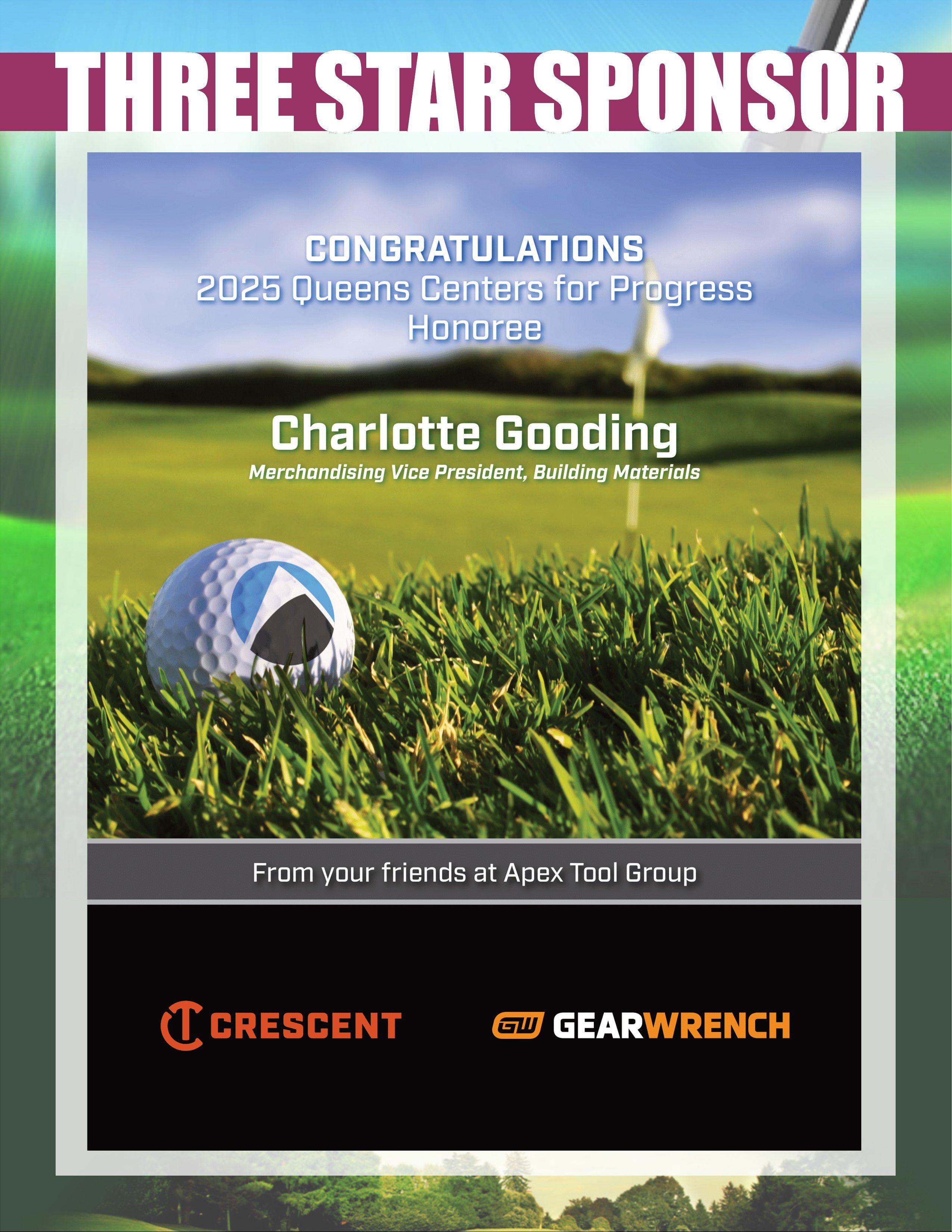 THREE STAR SPONSOR

CONGRATULATIONS
2025 Queens Centers for Progress Honoree

Charlotte Gooding
Merchandising Vice President, Building Materials

From your friends at Apex Tool Group

CRESCENT

GW GEARWRENCH